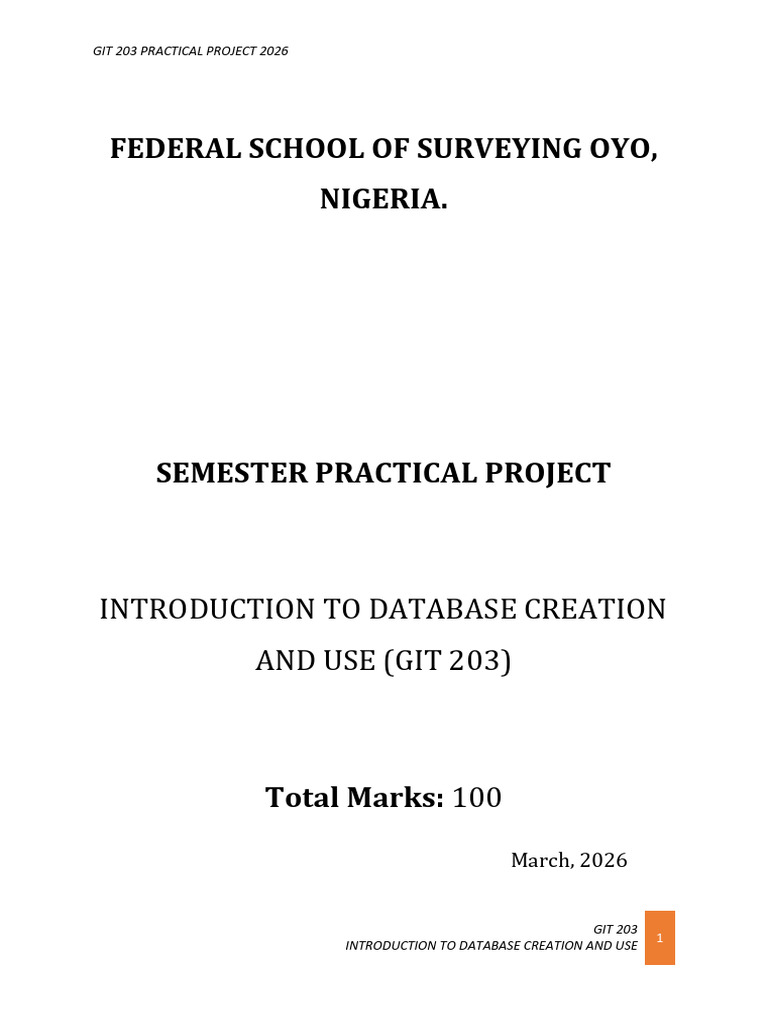 GIT 203 PRACTICAL PROJECT 2026

FEDERAL SCHOOL OF SURVEYING OYO, NIGERIA.

SEMESTER PRACTICAL PROJECT

INTRODUCTION TO DATABASE CREATION AND USE (GIT 203)

Total Marks: 100

March, 2026

GIT 203
INTRODUCTION TO DATABASE CREATION AND USE

1